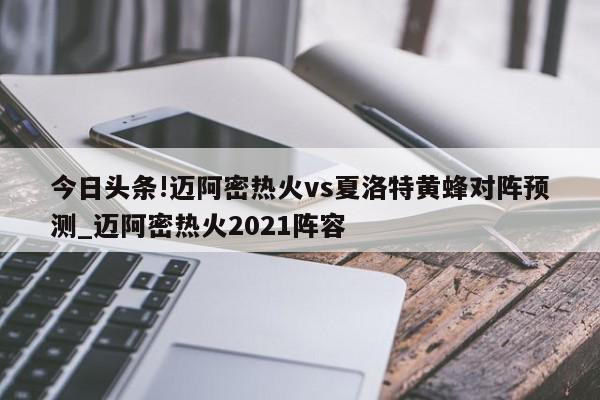 今日头条!迈阿密热火vs夏洛特黄蜂对阵预测_迈阿密热火2021阵容